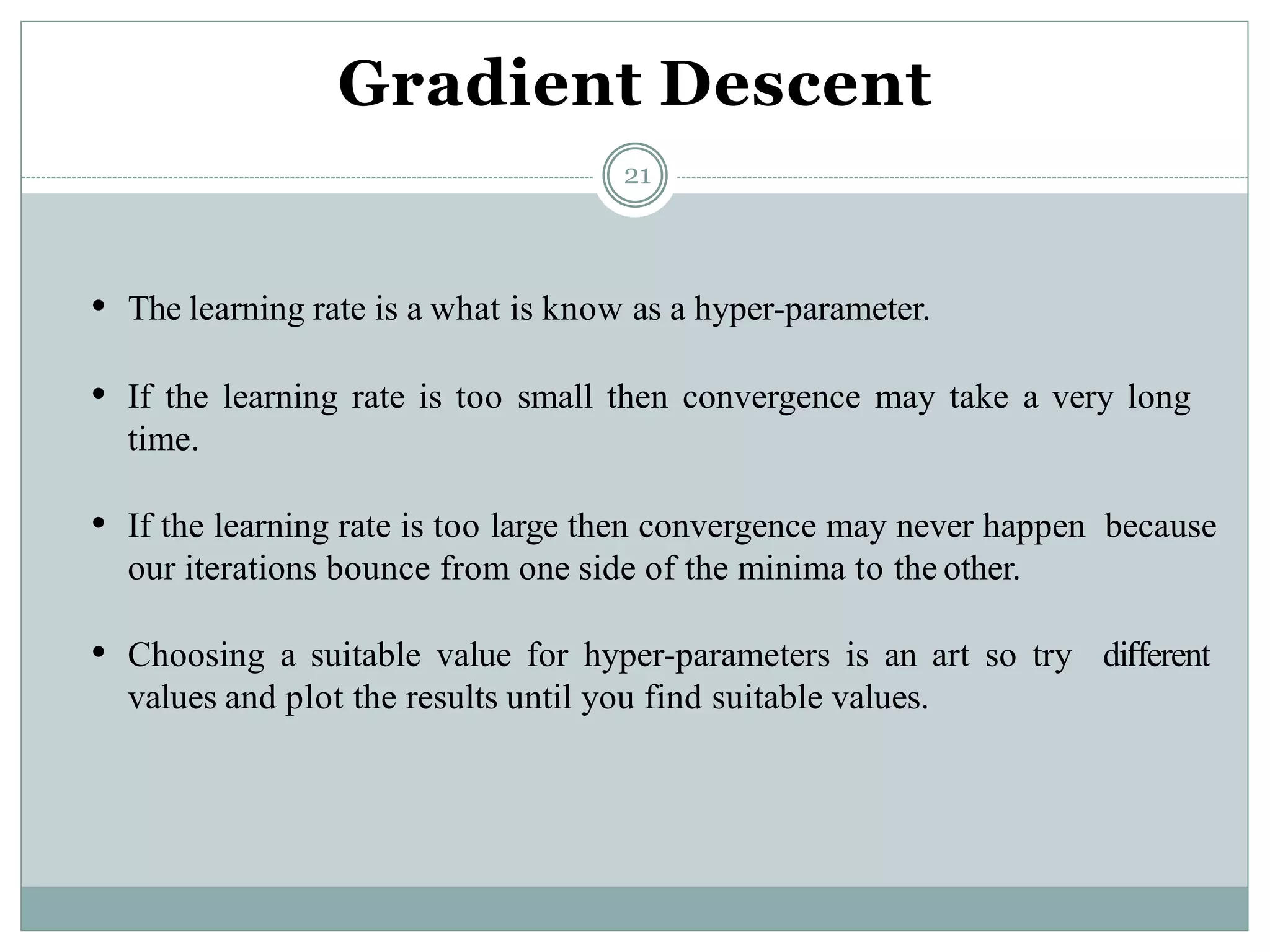 Gradient Descent

21

• The learning rate is a what is know as a hyper-parameter.

• If the learning rate is too small then convergence may take a very long time.

• If the learning rate is too large then convergence may never happen because our iterations bounce from one side of the minima to the other.

• Choosing a suitable value for hyper-parameters is an art so try different values and plot the results until you find suitable values.